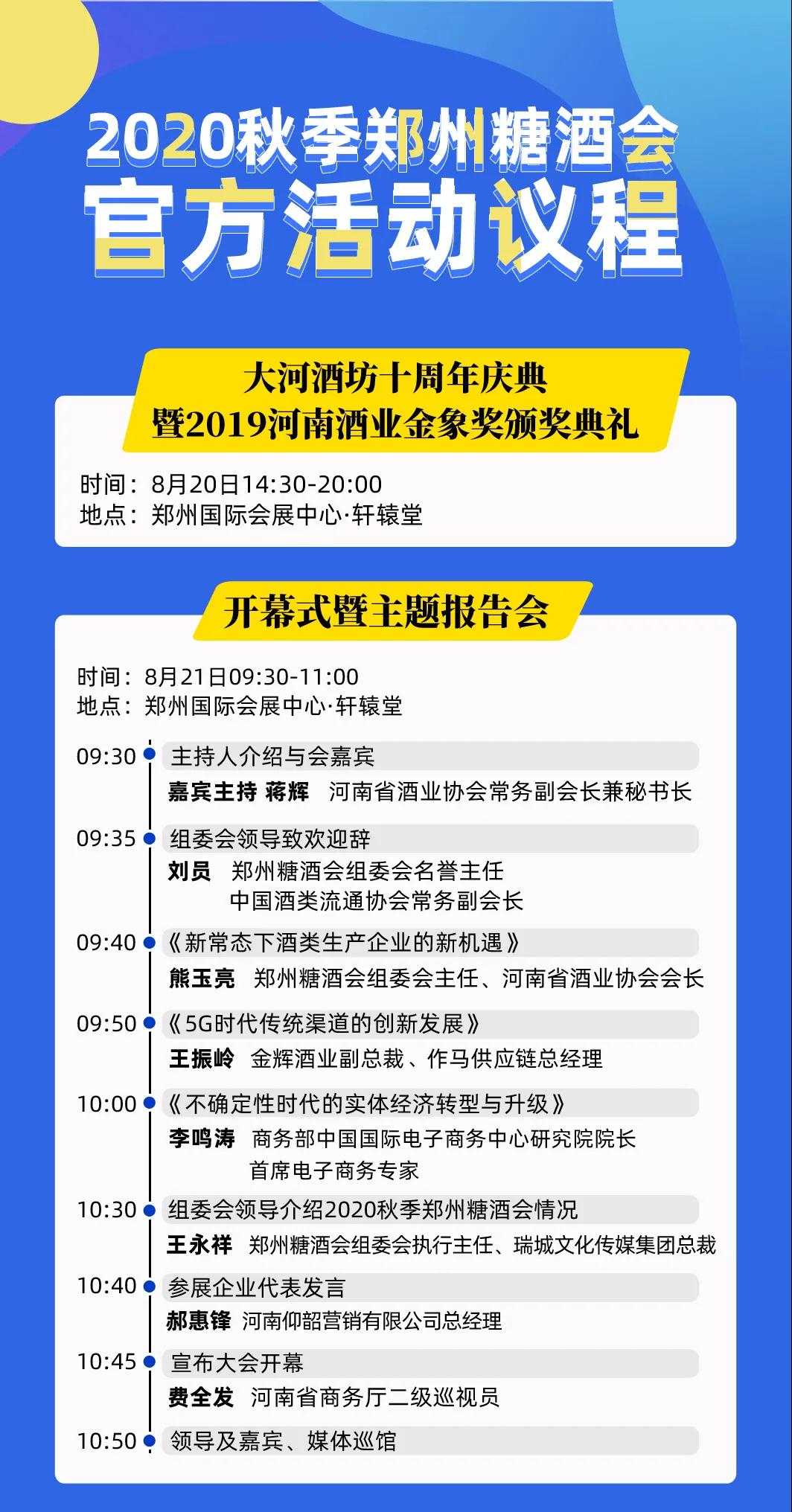 2020秋季郑州糖酒会
官方活动议程

大河酒坊十周年庆典
暨2019河南酒业金象奖颁奖典礼

时间：8月20日14:30-20:00
地点：郑州国际会展中心·轩辕堂

开幕式暨主题报告会

时间：8月21日09:30-11:00
地点：郑州国际会展中心·轩辕堂

09:30 主持人介绍与会嘉宾
嘉宾主持 蒋辉 河南省酒业协会常务副会长兼秘书长

09:35 组委会领导致欢迎辞
刘员 郑州糖酒会组委会名誉主任
中国酒类流通协会常务副会长

09:40 《新常态下酒类生产企业的新机遇》
熊玉亮 郑州糖酒会组委会主任、河南省酒业协会会长

09:50 《5G时代传统渠道的创新发展》
王振岭 金辉酒业副总裁、作马供应链总经理

10:00 《不确定性时代的实体经济转型与升级》
李鸣涛 商务部中国国际电子商务中心研究院院长
首席电子商务专家

10:30 组委会领导介绍2020秋季郑州糖酒会情况
王永祥 郑州糖酒会组委会执行主任、瑞城文化传媒集团总裁

10:40 参展企业代表发言
郝惠锋 河南仰韶营销有限公司总经理

10:45 宣布大会开幕
费全发 河南省商务厅二级巡视员

10:50 领导及嘉宾、媒体巡馆